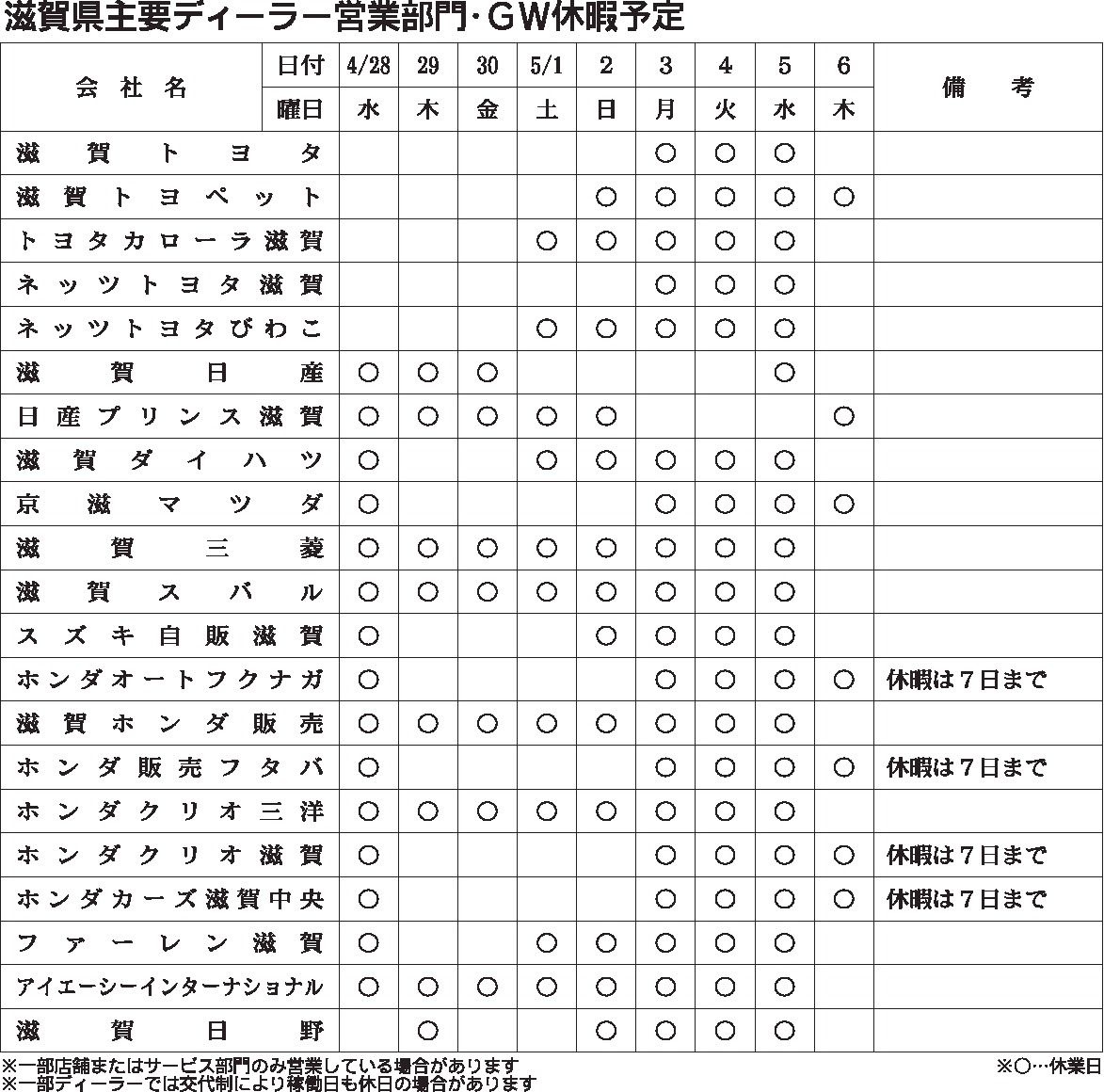 滋賀県主要ディーラー営業部門・GW休暇予定

| 会社名 | 日付 | 4/28 | 29 | 30 | 5/1 | 2 | 3 | 4 | 5 | 6 | 備考 |
|---|---|---|---|---|---|---|---|---|---|---|---|
| | 曜日 | 水 | 木 | 金 | 土 | 日 | 月 | 火 | 水 | 木 | |
| 滋賀トヨタ | | | | | | | ○ | ○ | ○ | | |
| 滋賀トヨペット | | | | | | ○ | ○ | ○ | ○ | ○ | |
| トヨタカローラ滋賀 | | | | | ○ | ○ | ○ | ○ | ○ | | |
| ネッツトヨタ滋賀 | | | | | | | ○ | ○ | ○ | | |
| ネッツトヨタびわこ | | | | | ○ | ○ | ○ | ○ | ○ | | |
| 滋賀日産 | | ○ | ○ | ○ | | | | | ○ | | |
| 日産プリンス滋賀 | | ○ | ○ | ○ | ○ | ○ | | | | ○ | |
| 滋賀ダイハツ | | ○ | | | ○ | ○ | ○ | ○ | ○ | | |
| 京滋マツダ | | ○ | | | | | ○ | ○ | ○ | ○ | |
| 滋賀三菱 | | ○ | ○ | ○ | ○ | ○ | ○ | ○ | ○ | | |
| 滋賀スバル | | ○ | ○ | ○ | ○ | ○ | ○ | ○ | ○ | | |
| スズキ自販滋賀 | | ○ | | | | ○ | ○ | ○ | ○ | | |
| ホンダオートフクナガ | | ○ | | | | | ○ | ○ | ○ | ○ | 休暇は7日まで |
| 滋賀ホンダ販売 | | ○ | ○ | ○ | ○ | ○ | ○ | ○ | ○ | | |
| ホンダ販売フタバ | | ○ | | | | | ○ | ○ | ○ | ○ | 休暇は7日まで |
| ホンダクリオ三洋 | | ○ | ○ | ○ | ○ | ○ | ○ | ○ | ○ | | |
| ホンダクリオ滋賀 | | ○ | | | | | ○ | ○ | ○ | ○ | 休暇は7日まで |
| ホンダカーズ滋賀中央 | | ○ | | | | | ○ | ○ | ○ | ○ | 休暇は7日まで |
| ファーレン滋賀 | | ○ | | | ○ | ○ | ○ | ○ | ○ | | |
| アイエーシーインターナショナル | | ○ | ○ | ○ | ○ | ○ | ○ | ○ | ○ | | |
| 滋賀日野 | | | ○ | | | ○ | ○ | ○ | ○ | | |

※一部店舗またはサービス部門のみ営業している場合があります
※一部ディーラーでは交代制により稼働日も休日の場合があります
※○…休業日